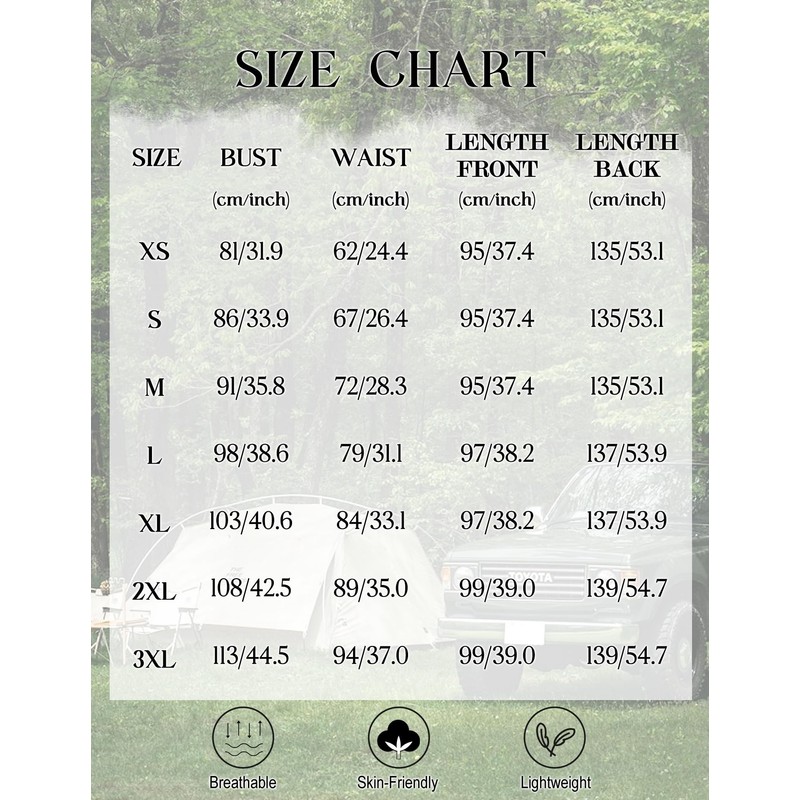 SIZE CHART

| SIZE | BUST (cm/inch) | WAIST (cm/inch) | LENGTH FRONT (cm/inch) | LENGTH BACK (cm/inch) |
|---|---|---|---|---|
| XS | 81/31.9 | 62/24.4 | 95/37.4 | 135/53.1 |
| S | 86/33.9 | 67/26.4 | 95/37.4 | 135/53.1 |
| M | 91/35.8 | 72/28.3 | 95/37.4 | 135/53.1 |
| L | 98/38.6 | 79/31.1 | 97/38.2 | 137/53.9 |
| XL | 103/40.6 | 84/33.1 | 97/38.2 | 137/53.9 |
| 2XL | 108/42.5 | 89/35.0 | 99/39.0 | 139/54.7 |
| 3XL | 113/44.5 | 94/37.0 | 99/39.0 | 139/54.7 |

TOYOTA

Breathable

Skin-Friendly

Lightweight